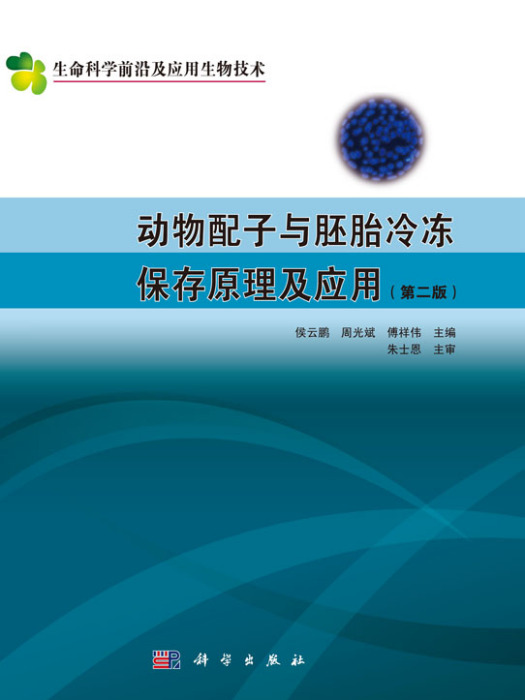 生命科学前沿及应用生物技术

动物配子与胚胎冷冻保存原理及应用（第二版）

侯云鹏　周光斌　傅祥伟　主编
朱士恩　主审

科学出版社